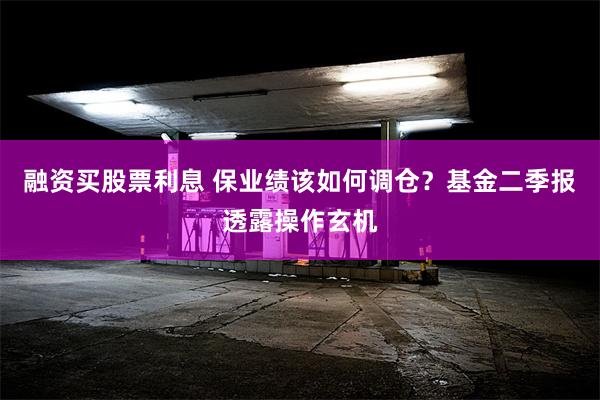 融资买股票利息 保业绩该如何调仓？基金二季报透露操作玄机